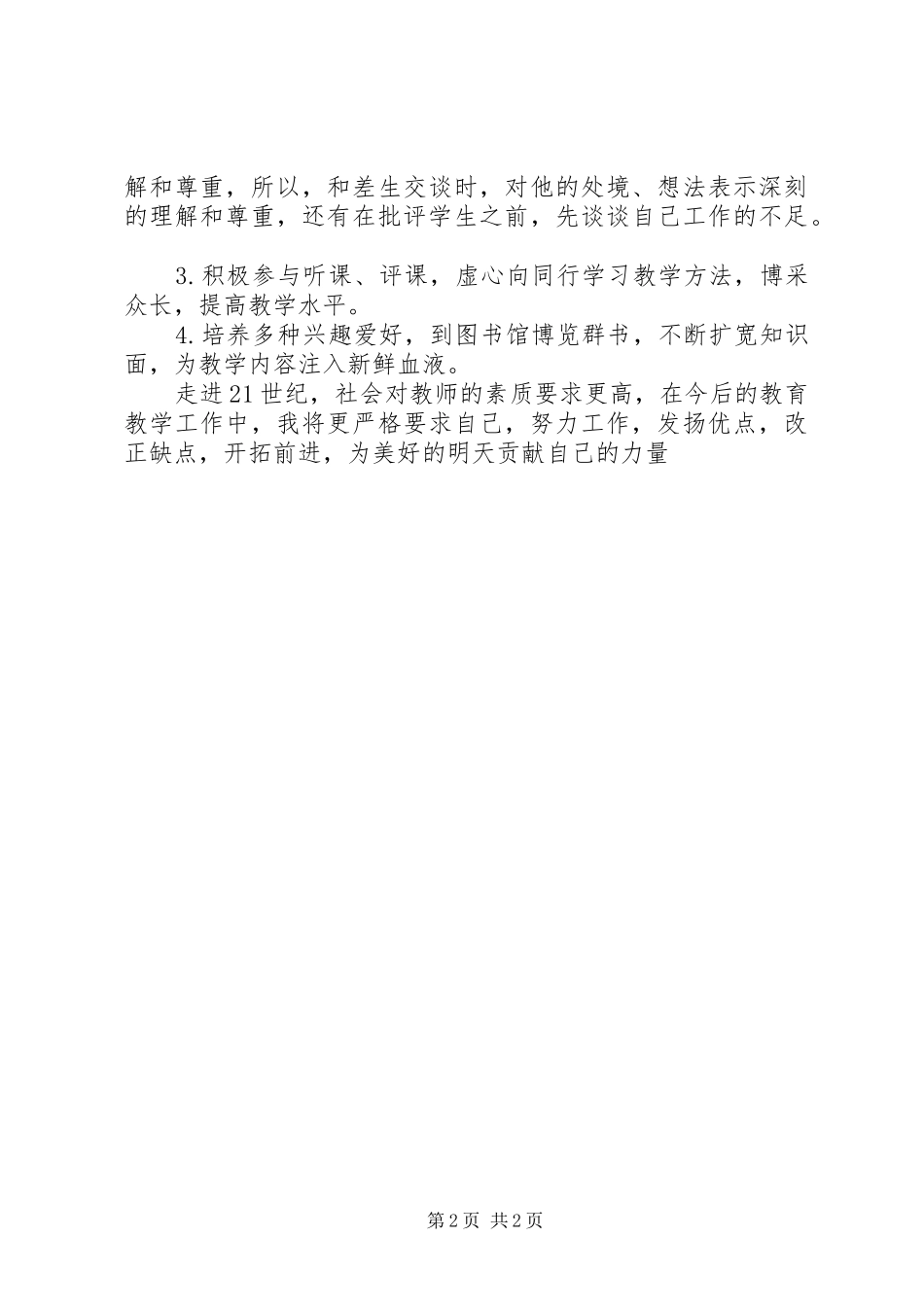 解和尊重，所以，和差生交谈时，对他的处境、想法表示深刻的理解和尊重，还有在批评学生之前，先谈谈自己工作的不足。

3.积极参与听课、评课，虚心向同行学习教学方法，博采众长，提高教学水平。

4.培养多种兴趣爱好，到图书馆博览群书，不断扩宽知识面，为教学内容注入新鲜血液。

走进21世纪，社会对教师的素质要求更高，在今后的教育教学工作中，我将更严格要求自己，努力工作，发扬优点，改正缺点，开拓前进，为美好的明天贡献自己的力量

第2页 共2页